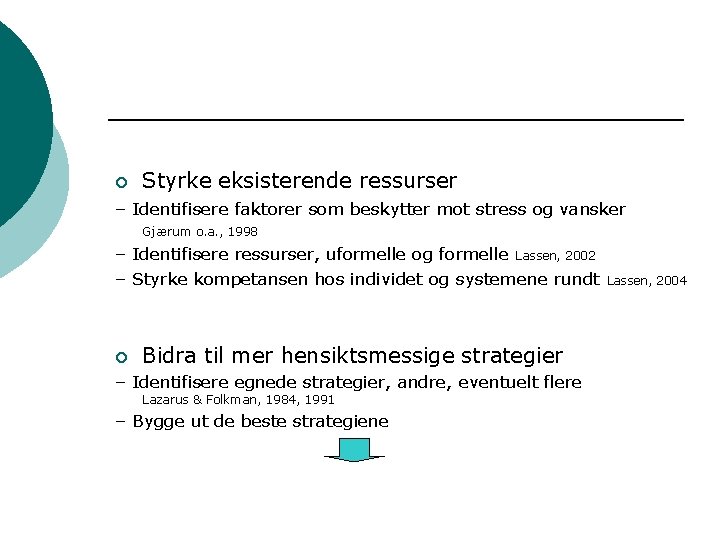 Styrke eksisterende ressurser

– Identifisere faktorer som beskytter mot stress og vansker Gjærum o.a., 1998

– Identifisere ressurser, uformelle og formelle Lassen, 2002

– Styrke kompetansen hos individet og systemene rundt Lassen, 2004

Bidra til mer hensiktsmessige strategier

– Identifisere egnede strategier, andre, eventuelt flere Lazarus & Folkman, 1984, 1991

– Bygge ut de beste strategiene